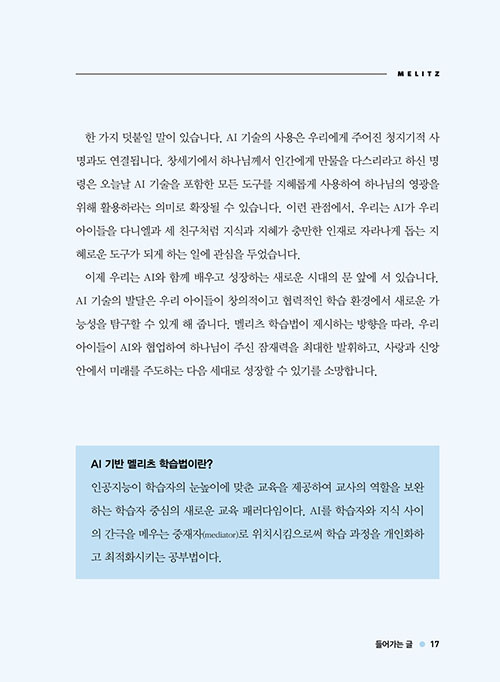 MELITZ

한 가지 덧붙일 말이 있습니다. AI 기술의 사용은 우리에게 주어진 청지기적 사명과도 연결됩니다. 창세기에서 하나님께서 인간에게 만물을 다스리라고 하신 명령은 오늘날 AI 기술을 포함한 모든 도구를 지혜롭게 사용하여 하나님의 영광을 위해 활용하라는 의미로 확장될 수 있습니다. 이런 관점에서, 우리는 AI가 우리 아이들을 다니엘과 세 친구처럼 지식과 지혜가 충만한 인재로 자라나게 돕는 지혜로운 도구가 되게 하는 일에 관심을 두었습니다.

이제 우리는 AI와 함께 배우고 성장하는 새로운 시대의 문 앞에 서 있습니다. AI 기술의 발달은 우리 아이들이 창의적이고 협력적인 학습 환경에서 새로운 가능성을 탐구할 수 있게 해 줍니다. 멜리츠 학습법이 제시하는 방향을 따라, 우리 아이들이 AI와 협업하여 하나님이 주신 잠재력을 최대한 발휘하고, 사랑과 신앙 안에서 미래를 주도하는 다음 세대로 성장할 수 있기를 소망합니다.

AI 기반 멜리츠 학습법이란?

인공지능이 학습자의 눈높이에 맞춘 교육을 제공하여 교사의 역할을 보완하는 학습자 중심의 새로운 교육 패러다임이다. AI를 학습자와 지식 사이의 간극을 메우는 중재자(mediator)로 위치시킴으로써 학습 과정을 개인화하고 최적화시키는 공부법이다.

들어가는 글 17